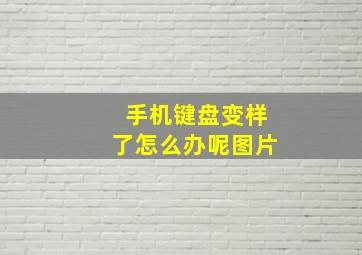 手机键盘变样了怎么办呢图片